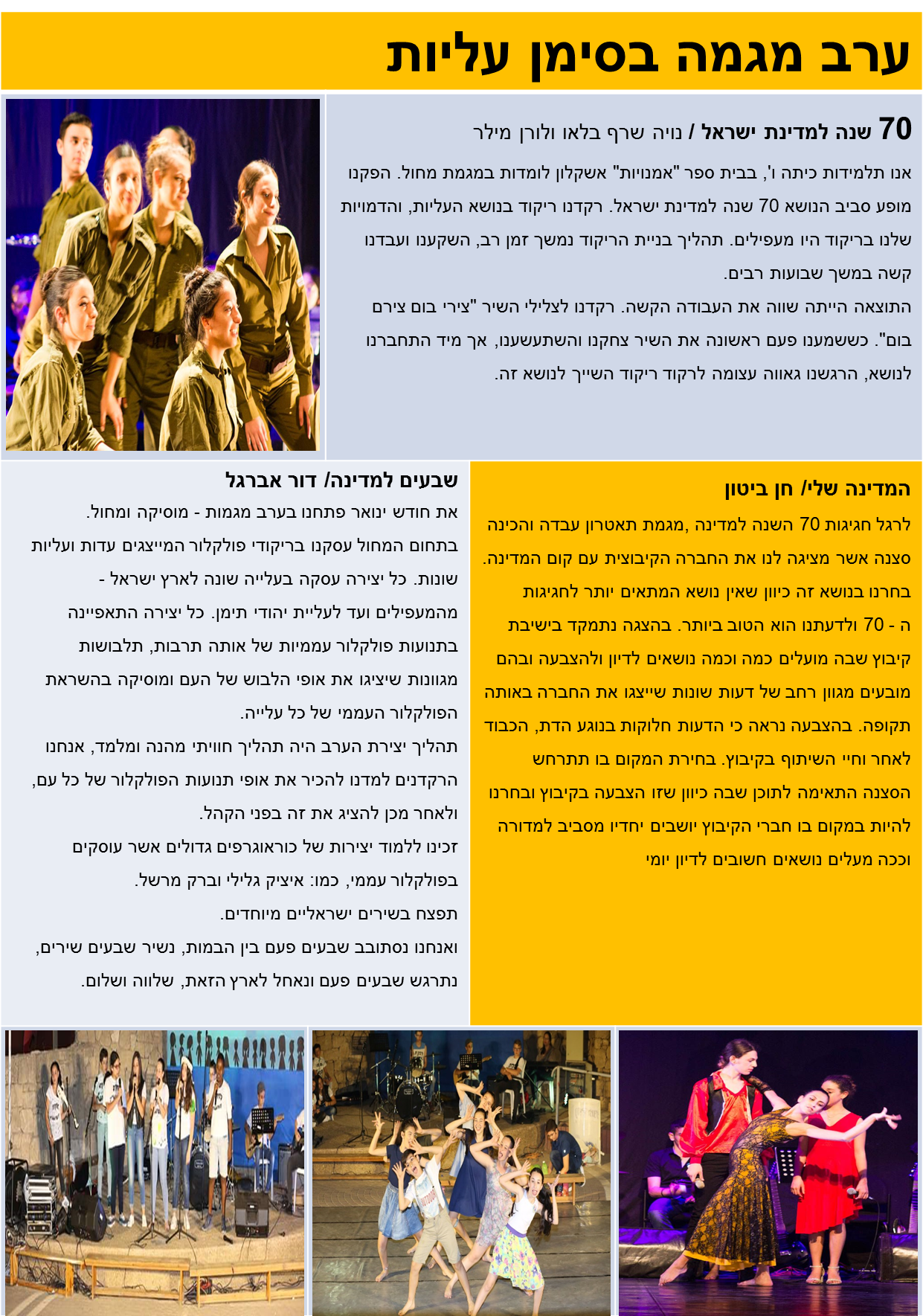 ערב מגמה בסימן עליות

70 שנה למדינת ישראל / נויה שרף בלאו ולורן מילר

אנו תלמידות כיתה ו', בבית ספר "אמנויות" אשקלון לומדות במגמת מחול. הפקנו מופע סביב הנושא 70 שנה למדינת ישראל. רקדנו ריקוד בנושא העליות, והדמויות שלנו בריקוד היו מעפילים. תהליך בניית הריקוד נמשך זמן רב, השקענו ועבדנו קשה במשך שבועות רבים.

התוצאה הייתה שווה את העבודה הקשה. רקדנו לצלילי השיר "צירי בום צירם בום". כששמענו פעם ראשונה את השיר צחקנו והשתעשענו, אך מיד התחברנו לנושא, הרגשנו גאווה עצומה לרקוד ריקוד השייך לנושא זה.

המדינה שלי/ חן ביטון

לרגל חגיגות 70 השנה למדינה ,מגמת תאטרון עבדה והכינה סצנה אשר מציגה לנו את החברה הקיבוצית עם קום המדינה. בחרנו בנושא זה כיוון שאין נושא המתאים יותר לחגיגות ה - 70 ולדעתנו הוא הטוב ביותר. בהצגה נתמקד בישיבת קיבוץ שבה מועלים כמה וכמה נושאים לדיון ולהצבעה ובהם מובעים מגוון רחב של דעות שונות שייצגו את החברה באותה תקופה. בהצבעה נראה כי הדעות חלוקות בנוגע הדת, הכבוד לאחר וחיי השיתוף בקיבוץ. בחירת המקום בו תתרחש הסצנה התאימה לתוכן שבה כיוון שזו הצבעה בקיבוץ ובחרנו להיות במקום בו חברי הקיבוץ יושבים יחדיו מסביב למדורה וככה מעלים נושאים חשובים לדיון יומי

שבעים למדינה/ דור אברגל

את חודש ינואר פתחנו בערב מגמות - מוסיקה ומחול.
בתחום המחול עסקנו בריקודי פולקלור המייצגים עדות ועליות שונות. כל יצירה עסקה בעלייה שונה לארץ ישראל - מהמעפילים ועד לעליית יהודי תימן. כל יצירה התאפיינה בתנועות פולקלור עממיות של אותה תרבות, תלבושות מגוונות שיציגו את אופי הלבוש של העם ומוסיקה בהשראת הפולקלור העממי של כל עלייה.
תהליך יצירת הערב היה תהליך חוויתי מהנה ומלמד, אנחנו הרקדנים למדנו להכיר את אופי תנועות הפולקלור של כל עם, ולאחר מכן להציג את זה בפני הקהל.
זכינו ללמוד יצירות של כוראוגרפים גדולים אשר עוסקים בפולקלור עממי, כמו: איציק גלילי וברק מרשל.
תפצח בשירים ישראליים מיוחדים.
ואנחנו נסתובב שבעים פעם בין הבמות, נשיר שבעים שירים, נתרגש שבעים פעם ונאחל לארץ הזאת, שלווה ושלום.